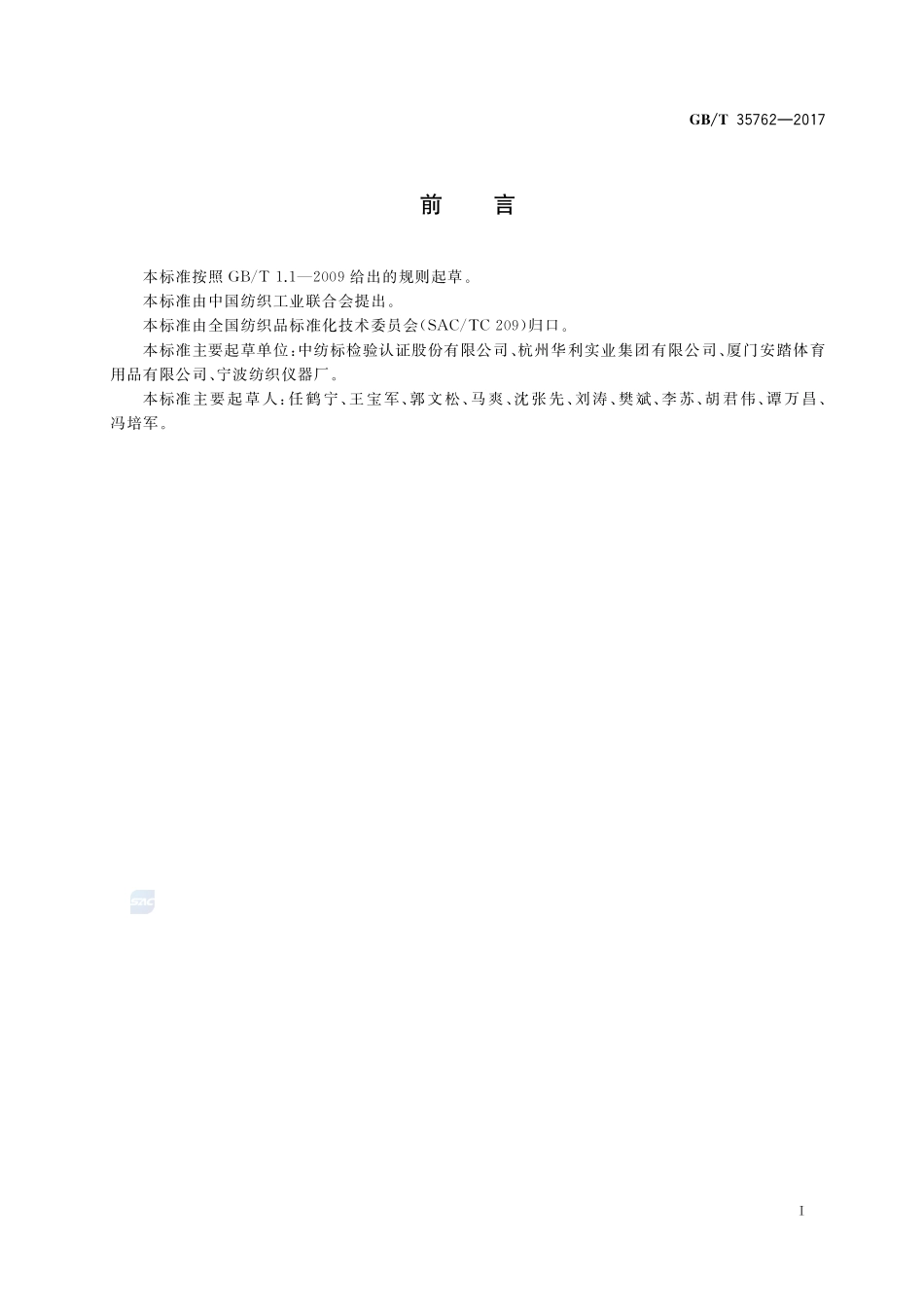 GB/T 35762—2017

前　言

本标准按照 GB/T 1.1—2009 给出的规则起草。

本标准由中国纺织工业联合会提出。

本标准由全国纺织品标准化技术委员会(SAC/TC 209)归口。

本标准主要起草单位:中纺标检验认证股份有限公司、杭州华利实业集团有限公司、厦门安踏体育用品有限公司、宁波纺织仪器厂。

本标准主要起草人:任鹤宁、王宝军、郭文松、马爽、沈张先、刘涛、樊斌、李苏、胡君伟、谭万昌、冯培军。

SAC

I